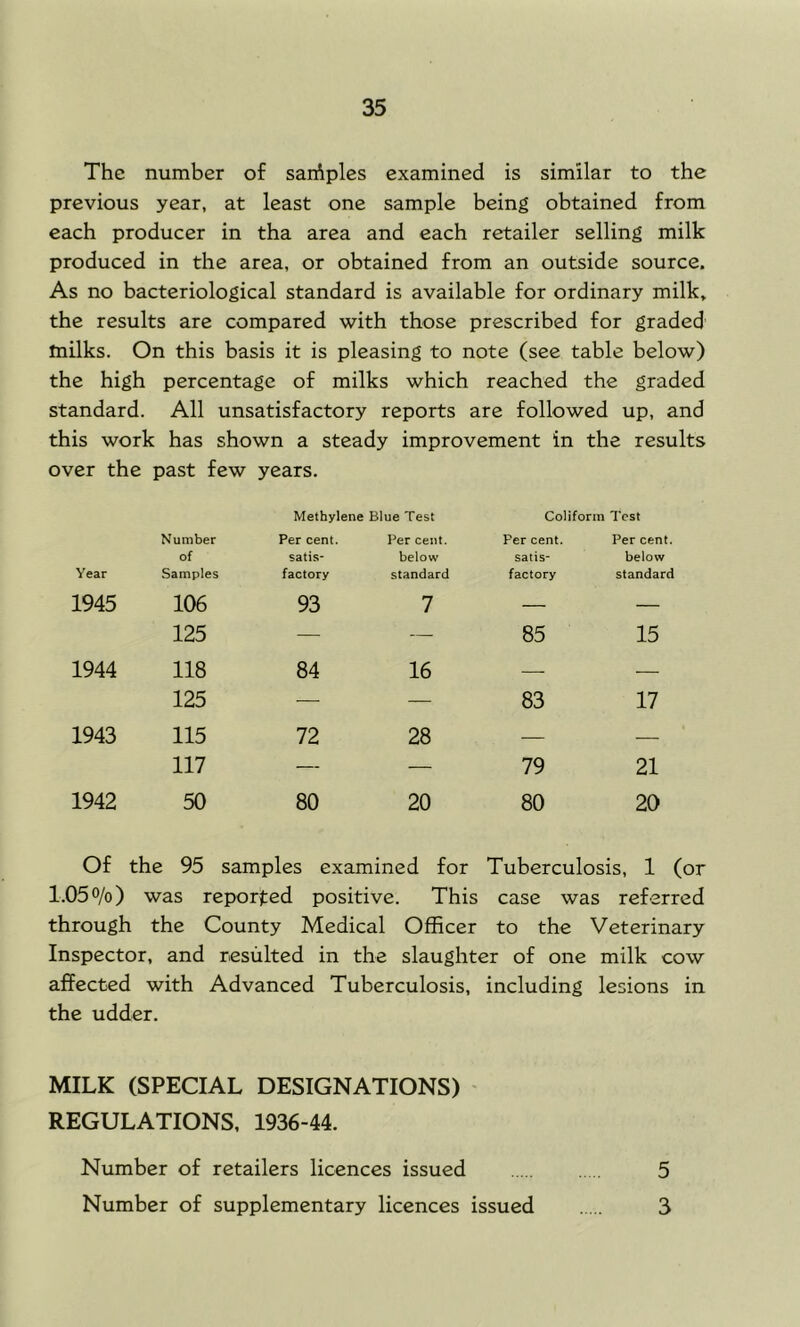 35

The number of samples examined is similar to the previous year, at least one sample being obtained from each producer in tha area and each retailer selling milk produced in the area, or obtained from an outside source. As no bacteriological standard is available for ordinary milk, the results are compared with those prescribed for graded milks. On this basis it is pleasing to note (see table below) the high percentage of milks which reached the graded standard. All unsatisfactory reports are followed up, and this work has shown a steady improvement in the results over the past few years.

| Year | Number of Samples | Methylene Blue Test Per cent. satis-factory | Methylene Blue Test Per cent. below standard | Coliform Test Per cent. satis-factory | Coliform Test Per cent. below standard |
|---|---|---|---|---|---|
| 1945 | 106 | 93 | 7 | — | — |
| | 125 | — | — | 85 | 15 |
| 1944 | 118 | 84 | 16 | — | — |
| | 125 | — | — | 83 | 17 |
| 1943 | 115 | 72 | 28 | — | — |
| | 117 | — | — | 79 | 21 |
| 1942 | 50 | 80 | 20 | 80 | 20 |

Of the 95 samples examined for Tuberculosis, 1 (or 1.05%) was reported positive. This case was referred through the County Medical Officer to the Veterinary Inspector, and resulted in the slaughter of one milk cow affected with Advanced Tuberculosis, including lesions in the udder.

MILK (SPECIAL DESIGNATIONS) REGULATIONS, 1936-44.

Number of retailers licences issued ..... ..... 5
Number of supplementary licences issued ..... 3